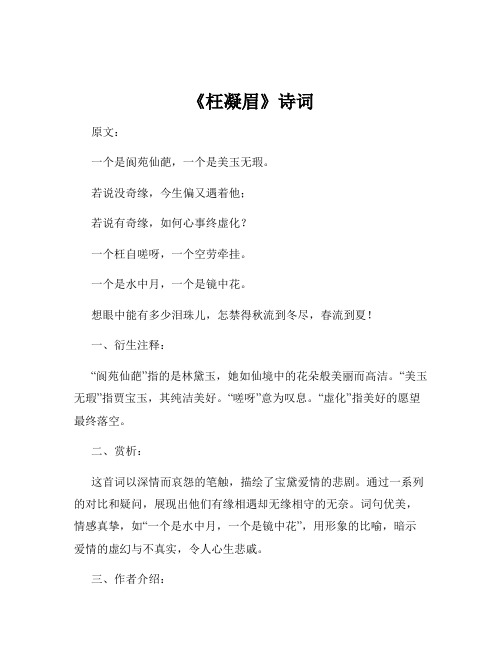 《枉凝眉》诗词

原文：

一个是阆苑仙葩，一个是美玉无瑕。

若说没奇缘，今生偏又遇着他；

若说有奇缘，如何心事终虚化？

一个枉自嗟呀，一个空劳牵挂。

一个是水中月，一个是镜中花。

想眼中能有多少泪珠儿，怎禁得秋流到冬尽，春流到夏！

一、衍生注释：

“阆苑仙葩”指的是林黛玉，她如仙境中的花朵般美丽而高洁。“美玉无瑕”指贾宝玉，其纯洁美好。“嗟呀”意为叹息。“虚化”指美好的愿望最终落空。

二、赏析：

这首词以深情而哀怨的笔触，描绘了宝黛爱情的悲剧。通过一系列的对比和疑问，展现出他们有缘相遇却无缘相守的无奈。词句优美，情感真挚，如“一个是水中月，一个是镜中花”，用形象的比喻，暗示爱情的虚幻与不真实，令人心生悲戚。

三、作者介绍：